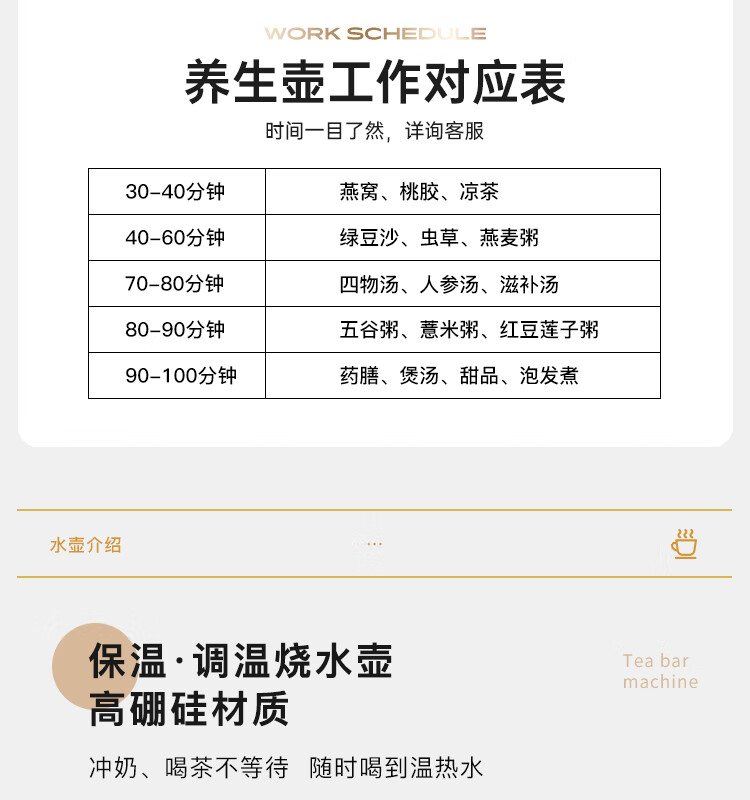 WORK SCHEDULE

养生壶工作对应表

时间一目了然，详询客服

| 30-40分钟 | 燕窝、桃胶、凉茶 |
|---|---|
| 40-60分钟 | 绿豆沙、虫草、燕麦粥 |
| 70-80分钟 | 四物汤、人参汤、滋补汤 |
| 80-90分钟 | 五谷粥、薏米粥、红豆莲子粥 |
| 90-100分钟 | 药膳、煲汤、甜品、泡发煮 |

水壶介绍

...

保温·调温烧水壶
高硼硅材质

Tea bar
machine

冲奶、喝茶不等待 随时喝到温热水